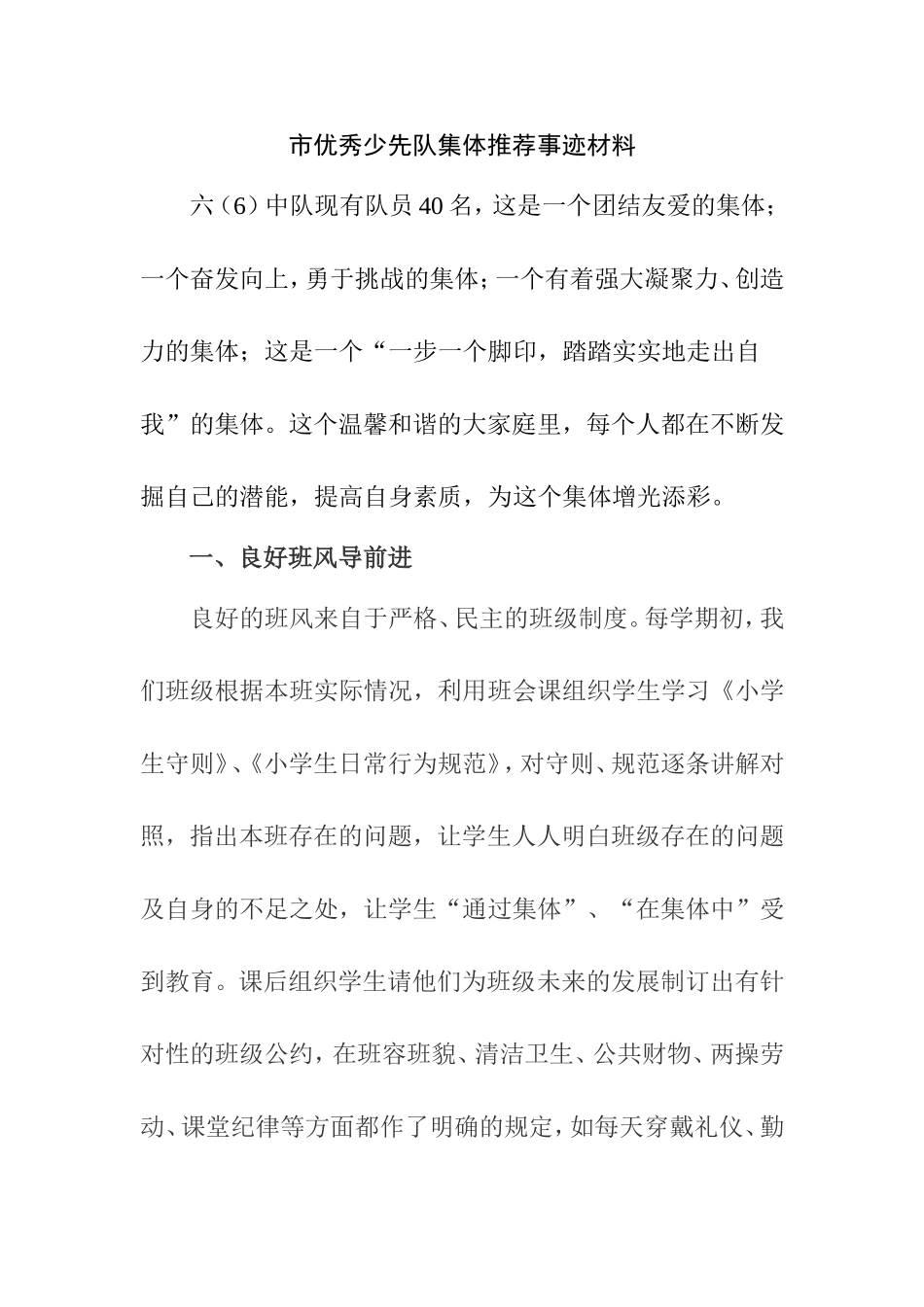 市优秀少先队集体推荐事迹材料

六（6）中队现有队员40名，这是一个团结友爱的集体；一个奋发向上，勇于挑战的集体；一个有着强大凝聚力、创造力的集体；这是一个“一步一个脚印，踏踏实实地走出自我”的集体。这个温馨和谐的大家庭里，每个人都在不断发掘自己的潜能，提高自身素质，为这个集体增光添彩。

一、良好班风导前进

良好的班风来自于严格、民主的班级制度。每学期初，我们班级根据本班实际情况，利用班会课组织学生学习《小学生守则》、《小学生日常行为规范》，对守则、规范逐条讲解对照，指出本班存在的问题，让学生人人明白班级存在的问题及自身的不足之处，让学生“通过集体”、“在集体中”受到教育。课后组织学生请他们为班级未来的发展制订出有针对性的班级公约，在班容班貌、清洁卫生、公共财物、两操劳动、课堂纪律等方面都作了明确的规定，如每天穿戴礼仪、勤